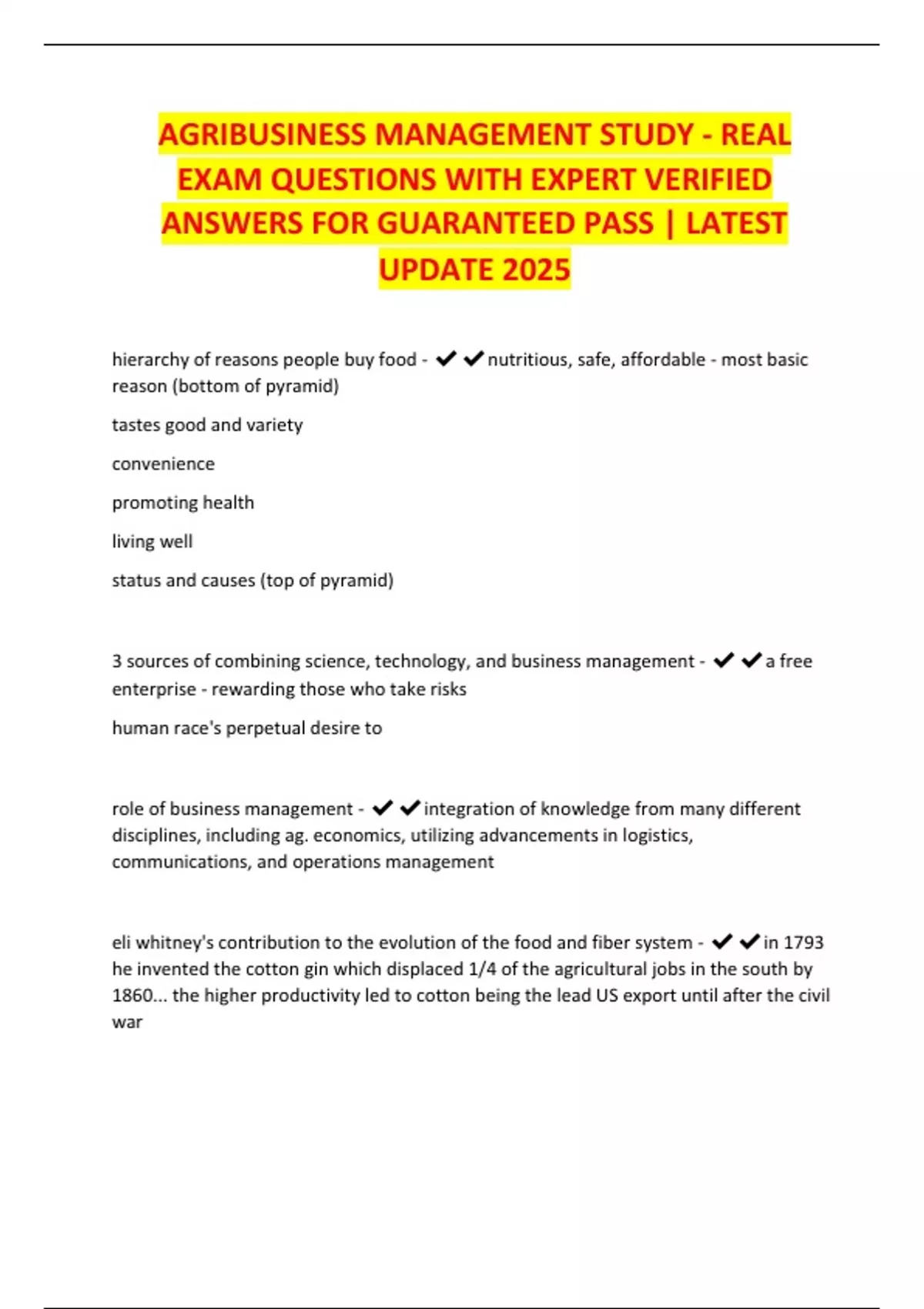 AGRIBUSINESS MANAGEMENT STUDY - REAL EXAM QUESTIONS WITH EXPERT VERIFIED ANSWERS FOR GUARANTEED PASS | LATEST UPDATE 2025

hierarchy of reasons people buy food - ✔✔nutritious, safe, affordable - most basic reason (bottom of pyramid)

tastes good and variety

convenience

promoting health

living well

status and causes (top of pyramid)

3 sources of combining science, technology, and business management - ✔✔a free enterprise - rewarding those who take risks

human race's perpetual desire to

role of business management - ✔✔integration of knowledge from many different disciplines, including ag. economics, utilizing advancements in logistics, communications, and operations management

eli whitney's contribution to the evolution of the food and fiber system - ✔✔in 1793 he invented the cotton gin which displaced 1/4 of the agricultural jobs in the south by 1860... the higher productivity led to cotton being the lead US export until after the civil war